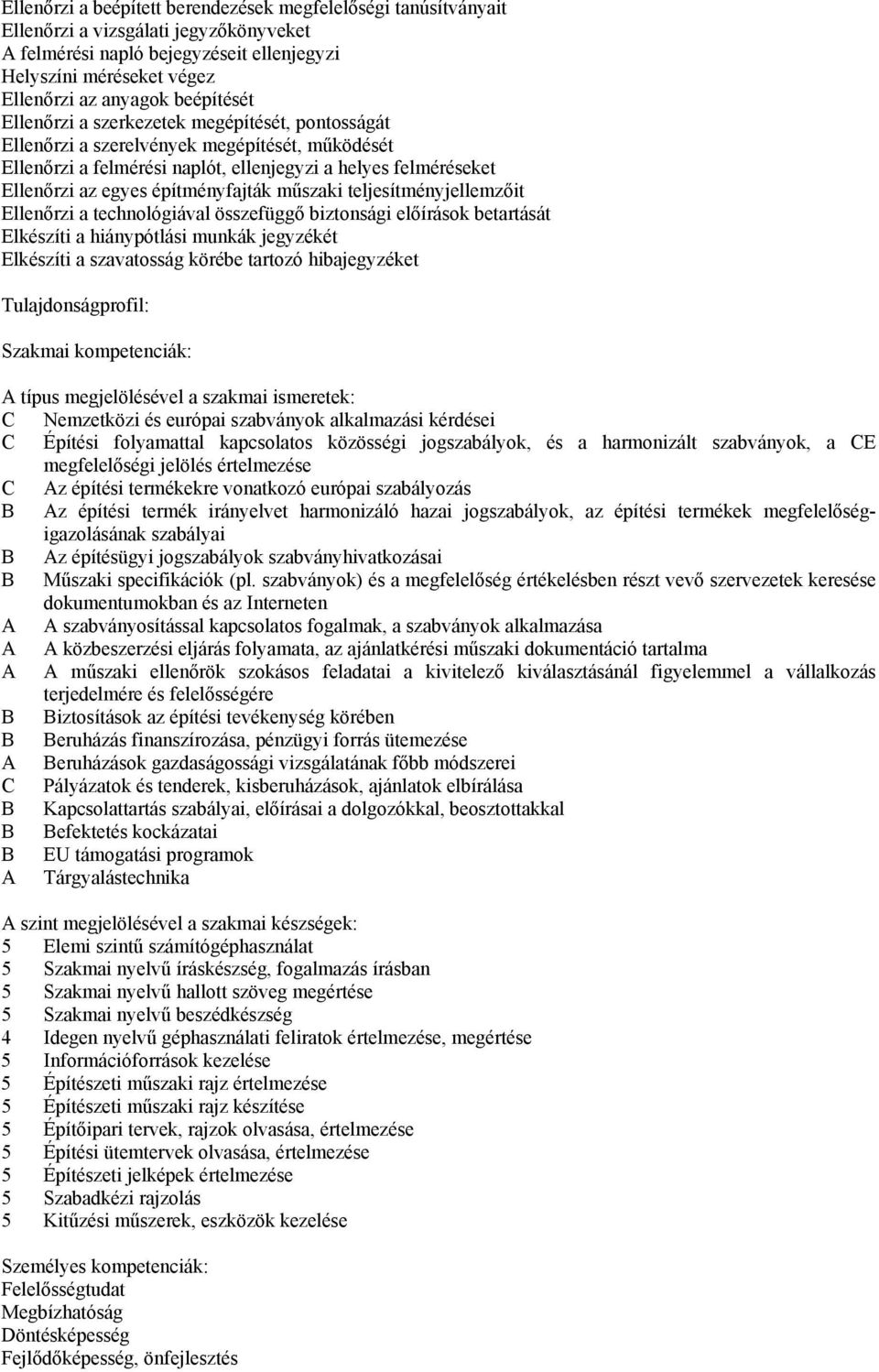 Ellenőrzi a beépített berendezések megfelelőségi tanúsítványait
Ellenőrzi a vizsgálati jegyzőkönyveket
A felmérési napló bejegyzéseit ellenjegyzi
Helyszíni méréseket végez
Ellenőrzi az anyagok beépítését
Ellenőrzi a szerkezetek megépítését, pontosságát
Ellenőrzi a szerelvények megépítését, működését
Ellenőrzi a felmérési naplót, ellenjegyzi a helyes felméréseket
Ellenőrzi az egyes építményfajták műszaki teljesítményjellemzőit
Ellenőrzi a technológiával összefüggő biztonsági előírások betartását
Elkészíti a hiánypótlási munkák jegyzékét
Elkészíti a szavatosság körébe tartozó hibajegyzéket

Tulajdonságprofil:

Szakmai kompetenciák:

A típus megjelölésével a szakmai ismeretek:
C Nemzetközi és európai szabványok alkalmazási kérdései
C Építési folyamattal kapcsolatos közösségi jogszabályok, és a harmonizált szabványok, a CE megfelelőségi jelölés értelmezése
C Az építési termékekre vonatkozó európai szabályozás
B Az építési termék irányelvet harmonizáló hazai jogszabályok, az építési termékek megfelelőség-igazolásának szabályai
B Az építésügyi jogszabályok szabványhivatkozásai
B Műszaki specifikációk (pl. szabványok) és a megfelelőség értékelésben részt vevő szervezetek keresése dokumentumokban és az Interneten
A A szabványosítással kapcsolatos fogalmak, a szabványok alkalmazása
A A közbeszerzési eljárás folyamata, az ajánlatkérési műszaki dokumentáció tartalma
A A műszaki ellenőrök szokásos feladatai a kivitelező kiválasztásánál figyelemmel a vállalkozás terjedelmére és felelősségére
B Biztosítások az építési tevékenység körében
B Beruházás finanszírozása, pénzügyi forrás ütemezése
A Beruházások gazdaságossági vizsgálatának főbb módszerei
C Pályázatok és tenderek, kisberuházások, ajánlatok elbírálása
B Kapcsolattartás szabályai, előírásai a dolgozókkal, beosztottakkal
B Befektetés kockázatai
B EU támogatási programok
A Tárgyalástechnika

A szint megjelölésével a szakmai készségek:
5 Elemi szintű számítógéphasználat
5 Szakmai nyelvű íráskészség, fogalmazás írásban
5 Szakmai nyelvű hallott szöveg megértése
5 Szakmai nyelvű beszédkészség
4 Idegen nyelvű géphasználati feliratok értelmezése, megértése
5 Információforrások kezelése
5 Építészeti műszaki rajz értelmezése
5 Építészeti műszaki rajz készítése
5 Építőipari tervek, rajzok olvasása, értelmezése
5 Építési ütemtervek olvasása, értelmezése
5 Építészeti jelképek értelmezése
5 Szabadkézi rajzolás
5 Kitűzési műszerek, eszközök kezelése

Személyes kompetenciák:
Felelősségtudat
Megbízhatóság
Döntésképesség
Fejlődőképesség, önfejlesztés